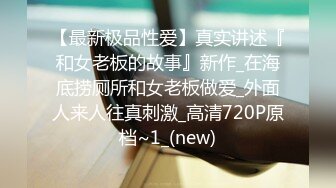 【最新极品性爱】真实讲述『和女老板的故事』新作_在海底捞厕所和女老板做爱_外面人来人往真刺激_高清720P原档~1_(new)